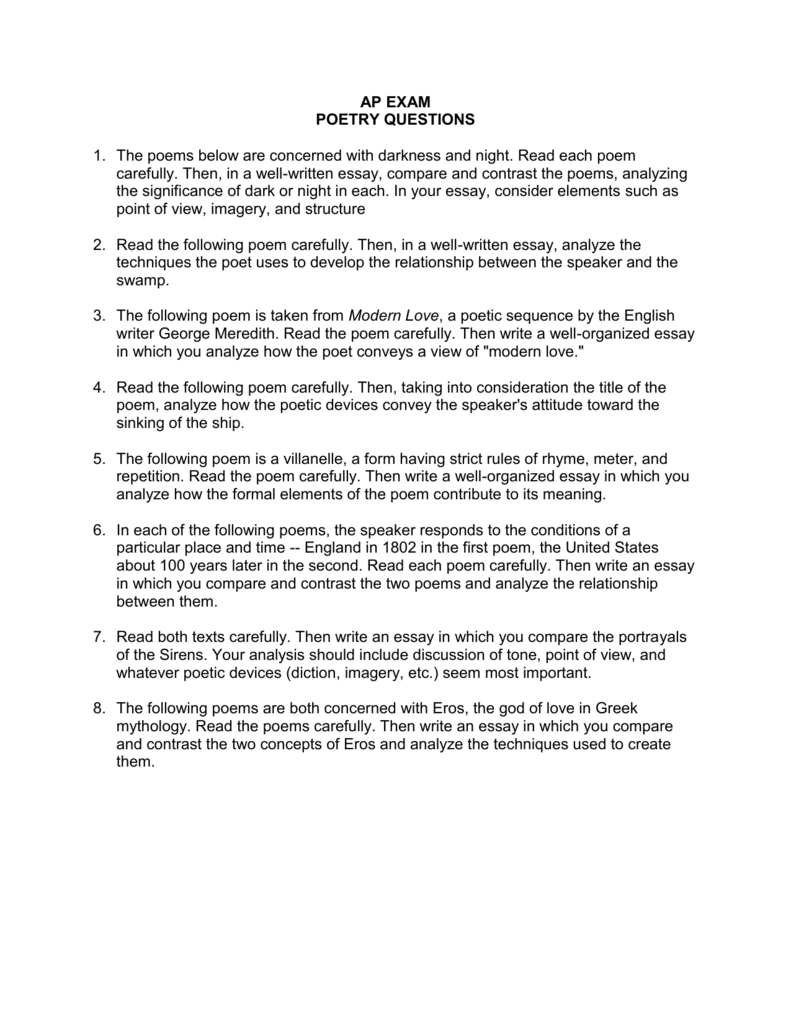 AP EXAM
POETRY QUESTIONS

1. The poems below are concerned with darkness and night. Read each poem carefully. Then, in a well-written essay, compare and contrast the poems, analyzing the significance of dark or night in each. In your essay, consider elements such as point of view, imagery, and structure

2. Read the following poem carefully. Then, in a well-written essay, analyze the techniques the poet uses to develop the relationship between the speaker and the swamp.

3. The following poem is taken from Modern Love, a poetic sequence by the English writer George Meredith. Read the poem carefully. Then write a well-organized essay in which you analyze how the poet conveys a view of "modern love."

4. Read the following poem carefully. Then, taking into consideration the title of the poem, analyze how the poetic devices convey the speaker's attitude toward the sinking of the ship.

5. The following poem is a villanelle, a form having strict rules of rhyme, meter, and repetition. Read the poem carefully. Then write a well-organized essay in which you analyze how the formal elements of the poem contribute to its meaning.

6. In each of the following poems, the speaker responds to the conditions of a particular place and time -- England in 1802 in the first poem, the United States about 100 years later in the second. Read each poem carefully. Then write an essay in which you compare and contrast the two poems and analyze the relationship between them.

7. Read both texts carefully. Then write an essay in which you compare the portrayals of the Sirens. Your analysis should include discussion of tone, point of view, and whatever poetic devices (diction, imagery, etc.) seem most important.

8. The following poems are both concerned with Eros, the god of love in Greek mythology. Read the poems carefully. Then write an essay in which you compare and contrast the two concepts of Eros and analyze the techniques used to create them.